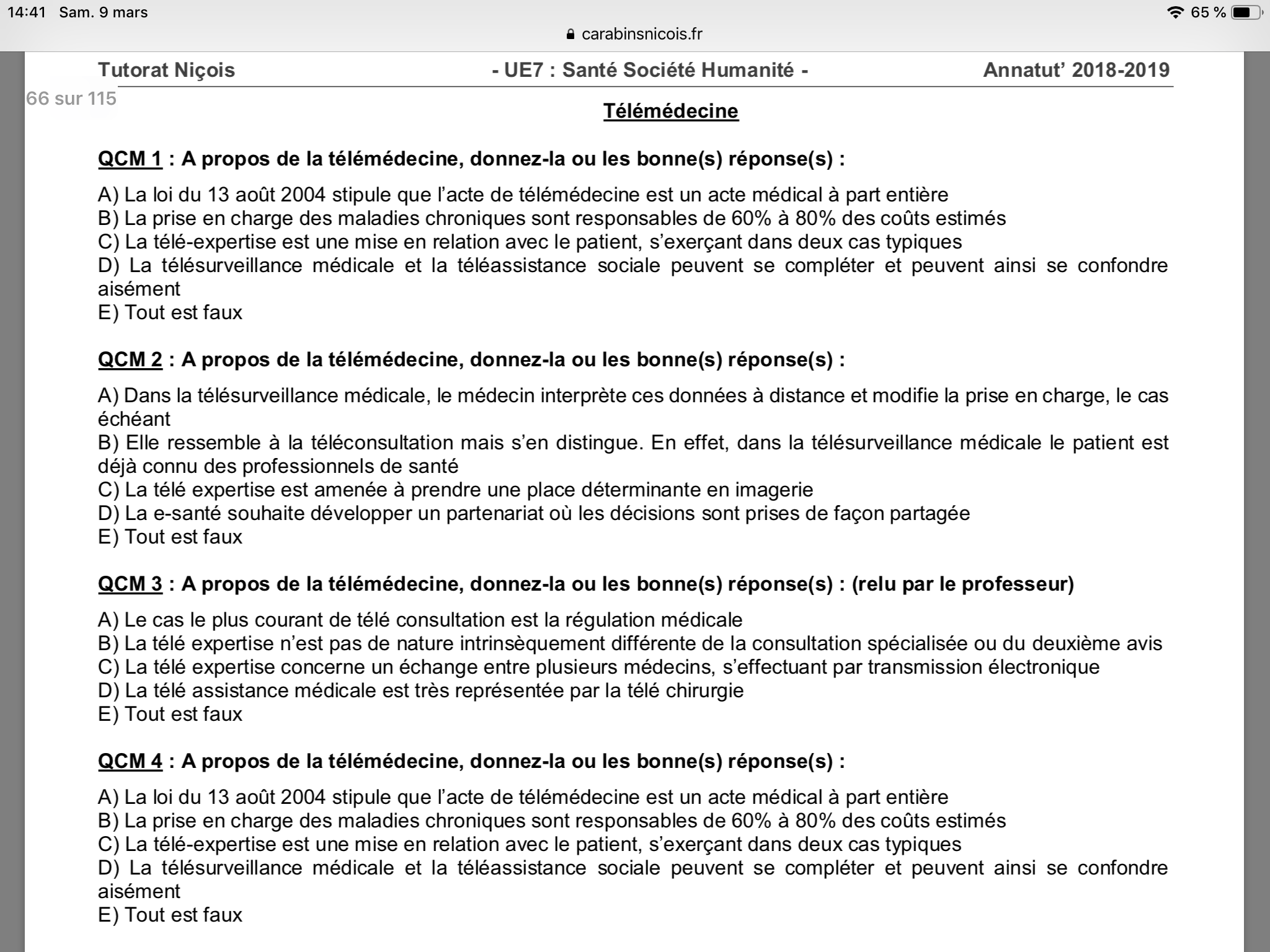 14:41 Sam. 9 mars

65 %

carabinsnicois.fr

Tutorat Niçois - UE7 : Santé Société Humanité - Annatut' 2018-2019

66 sur 115

Télémédecine

QCM 1 : A propos de la télémédecine, donnez-la ou les bonne(s) réponse(s) :

A) La loi du 13 août 2004 stipule que l'acte de télémédecine est un acte médical à part entière
B) La prise en charge des maladies chroniques sont responsables de 60% à 80% des coûts estimés
C) La télé-expertise est une mise en relation avec le patient, s'exerçant dans deux cas typiques
D) La télésurveillance médicale et la téléassistance sociale peuvent se compléter et peuvent ainsi se confondre aisément
E) Tout est faux

QCM 2 : A propos de la télémédecine, donnez-la ou les bonne(s) réponse(s) :

A) Dans la télésurveillance médicale, le médecin interprète ces données à distance et modifie la prise en charge, le cas échéant
B) Elle ressemble à la téléconsultation mais s'en distingue. En effet, dans la télésurveillance médicale le patient est déjà connu des professionnels de santé
C) La télé expertise est amenée à prendre une place déterminante en imagerie
D) La e-santé souhaite développer un partenariat où les décisions sont prises de façon partagée
E) Tout est faux

QCM 3 : A propos de la télémédecine, donnez-la ou les bonne(s) réponse(s) : (relu par le professeur)

A) Le cas le plus courant de télé consultation est la régulation médicale
B) La télé expertise n'est pas de nature intrinsèquement différente de la consultation spécialisée ou du deuxième avis
C) La télé expertise concerne un échange entre plusieurs médecins, s'effectuant par transmission électronique
D) La télé assistance médicale est très représentée par la télé chirurgie
E) Tout est faux

QCM 4 : A propos de la télémédecine, donnez-la ou les bonne(s) réponse(s) :

A) La loi du 13 août 2004 stipule que l'acte de télémédecine est un acte médical à part entière
B) La prise en charge des maladies chroniques sont responsables de 60% à 80% des coûts estimés
C) La télé-expertise est une mise en relation avec le patient, s'exerçant dans deux cas typiques
D) La télésurveillance médicale et la téléassistance sociale peuvent se compléter et peuvent ainsi se confondre aisément
E) Tout est faux